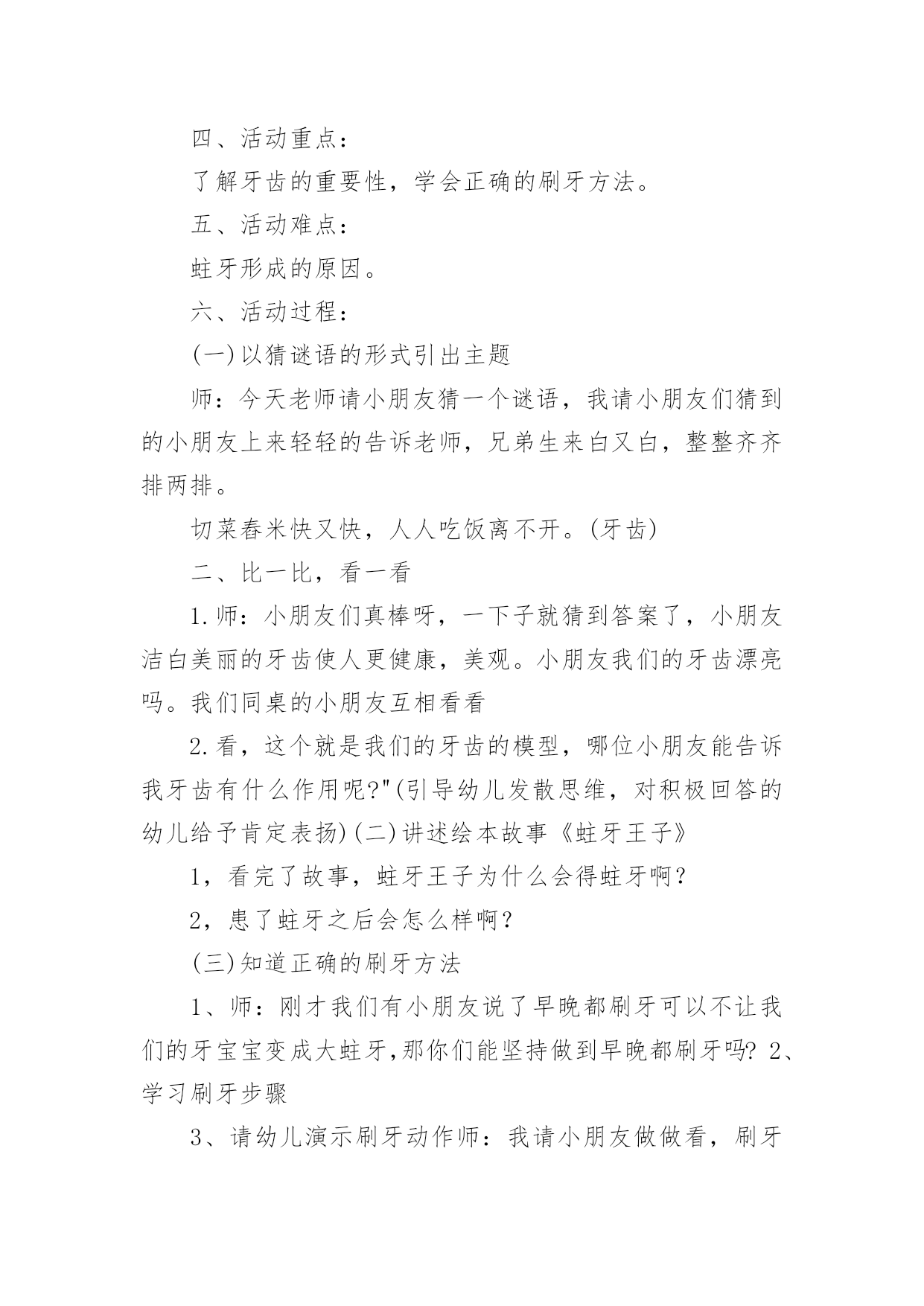 四、活动重点：

了解牙齿的重要性，学会正确的刷牙方法。

五、活动难点：

蛀牙形成的原因。

六、活动过程：

(一)以猜谜语的形式引出主题

师：今天老师请小朋友猜一个谜语，我请小朋友们猜到的小朋友上来轻轻的告诉老师，兄弟生来白又白，整整齐齐排两排。

切菜舂米快又快，人人吃饭离不开。(牙齿)

二、比一比，看一看

1.师：小朋友们真棒呀，一下子就猜到答案了，小朋友洁白美丽的牙齿使人更健康，美观。小朋友我们的牙齿漂亮吗。我们同桌的小朋友互相看看

2.看，这个就是我们的牙齿的模型，哪位小朋友能告诉我牙齿有什么作用呢?"(引导幼儿发散思维，对积极回答的幼儿给予肯定表扬)(二)讲述绘本故事《蛀牙王子》

1，看完了故事，蛀牙王子为什么会得蛀牙啊？

2，患了蛀牙之后会怎么样啊？

(三)知道正确的刷牙方法

1、师：刚才我们有小朋友说了早晚都刷牙可以不让我们的牙宝宝变成大蛀牙,那你们能坚持做到早晚都刷牙吗? 2、学习刷牙步骤

3、请幼儿演示刷牙动作师：我请小朋友做做看，刷牙